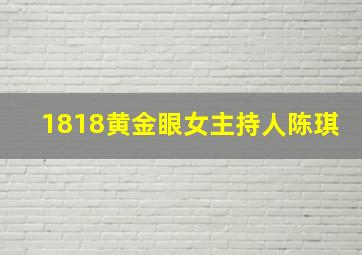 1818黄金眼女主持人陈琪